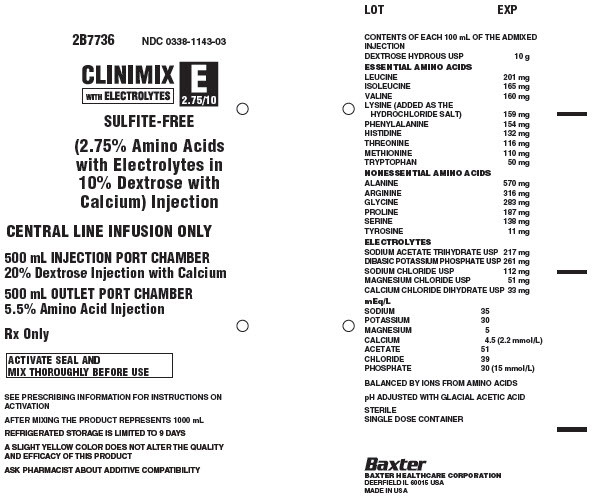 2B7736 NDC 0338-1143-03

CLINIMIX E
WITH ELECTROLYTES 2.75/10

SULFITE-FREE

(2.75% Amino Acids with Electrolytes in 10% Dextrose with Calcium) Injection

CENTRAL LINE INFUSION ONLY

500 mL INJECTION PORT CHAMBER
20% Dextrose Injection with Calcium

500 mL OUTLET PORT CHAMBER
5.5% Amino Acid Injection

Rx Only

ACTIVATE SEAL AND
MIX THOROUGHLY BEFORE USE

SEE PRESCRIBING INFORMATION FOR INSTRUCTIONS ON ACTIVATION

AFTER MIXING THE PRODUCT REPRESENTS 1000 mL

REFRIGERATED STORAGE IS LIMITED TO 9 DAYS

A SLIGHT YELLOW COLOR DOES NOT ALTER THE QUALITY AND EFFICACY OF THIS PRODUCT

ASK PHARMACIST ABOUT ADDITIVE COMPATIBILITY

LOT EXP

CONTENTS OF EACH 100 mL OF THE ADMIXED INJECTION
DEXTROSE HYDROUS USP 10 g
ESSENTIAL AMINO ACIDS
LEUCINE 201 mg
ISOLEUCINE 165 mg
VALINE 160 mg
LYSINE (ADDED AS THE HYDROCHLORIDE SALT) 159 mg
PHENYLALANINE 154 mg
HISTIDINE 132 mg
THREONINE 116 mg
METHIONINE 110 mg
TRYPTOPHAN 50 mg
NONESSENTIAL AMINO ACIDS
ALANINE 570 mg
ARGININE 316 mg
GLYCINE 283 mg
PROLINE 187 mg
SERINE 138 mg
TYROSINE 11 mg
ELECTROLYTES
SODIUM ACETATE TRIHYDRATE USP 217 mg
DIBASIC POTASSIUM PHOSPHATE USP 261 mg
SODIUM CHLORIDE USP 112 mg
MAGNESIUM CHLORIDE USP 51 mg
CALCIUM CHLORIDE DIHYDRATE USP 33 mg
mEq/L
SODIUM 35
POTASSIUM 30
MAGNESIUM 5
CALCIUM 4.5 (2.2 mmol/L)
ACETATE 51
CHLORIDE 39
PHOSPHATE 30 (15 mmol/L)

BALANCED BY IONS FROM AMINO ACIDS

pH ADJUSTED WITH GLACIAL ACETIC ACID

STERILE
SINGLE DOSE CONTAINER

Baxter
BAXTER HEALTHCARE CORPORATION
DEERFIELD IL 60015 USA
MADE IN USA